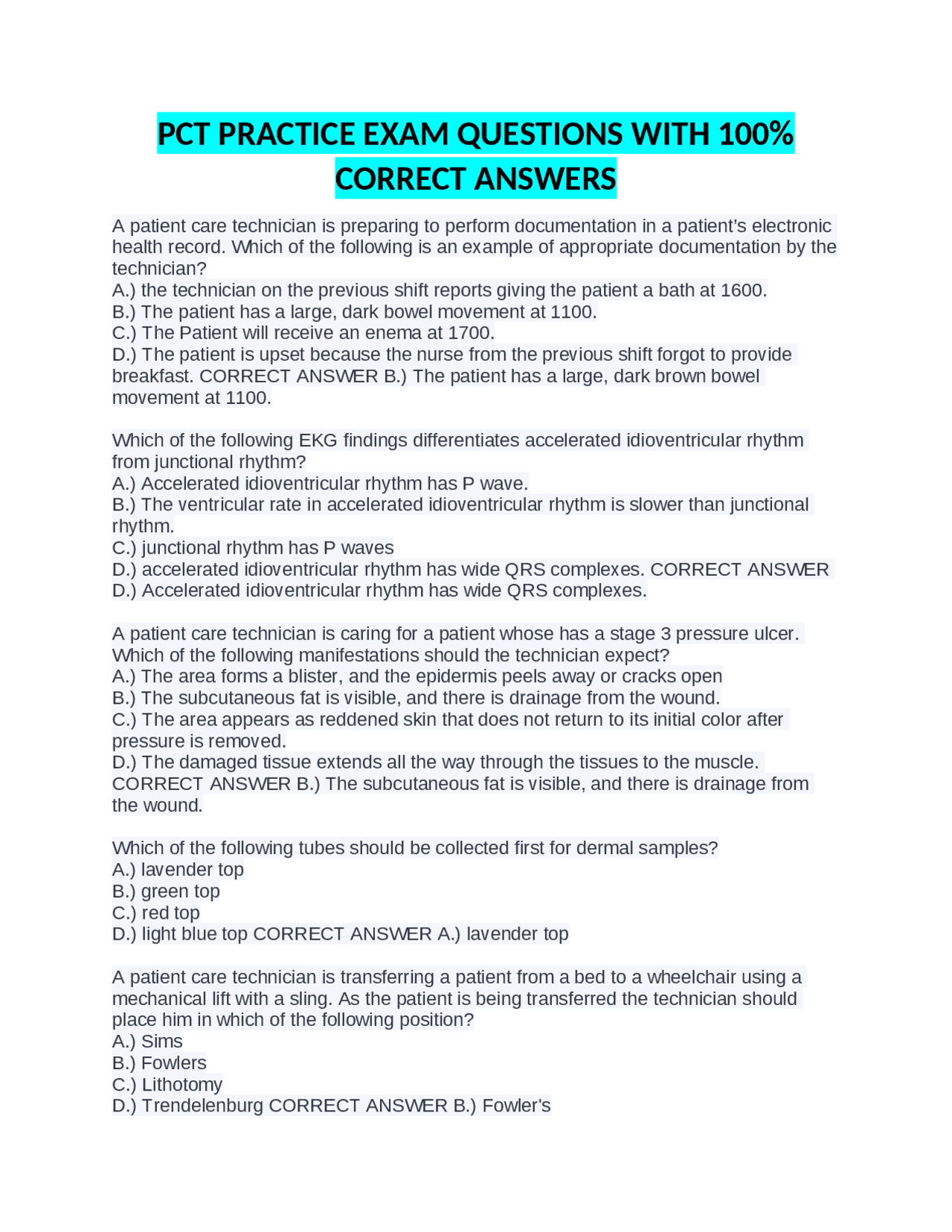 PCT PRACTICE EXAM QUESTIONS WITH 100% CORRECT ANSWERS

A patient care technician is preparing to perform documentation in a patient's electronic health record. Which of the following is an example of appropriate documentation by the technician?
A.) the technician on the previous shift reports giving the patient a bath at 1600.
B.) The patient has a large, dark bowel movement at 1100.
C.) The Patient will receive an enema at 1700.
D.) The patient is upset because the nurse from the previous shift forgot to provide breakfast. CORRECT ANSWER B.) The patient has a large, dark brown bowel movement at 1100.

Which of the following EKG findings differentiates accelerated idioventricular rhythm from junctional rhythm?
A.) Accelerated idioventricular rhythm has P wave.
B.) The ventricular rate in accelerated idioventricular rhythm is slower than junctional rhythm.
C.) junctional rhythm has P waves
D.) accelerated idioventricular rhythm has wide QRS complexes. CORRECT ANSWER D.) Accelerated idioventricular rhythm has wide QRS complexes.

A patient care technician is caring for a patient whose has a stage 3 pressure ulcer. Which of the following manifestations should the technician expect?
A.) The area forms a blister, and the epidermis peels away or cracks open
B.) The subcutaneous fat is visible, and there is drainage from the wound.
C.) The area appears as reddened skin that does not return to its initial color after pressure is removed.
D.) The damaged tissue extends all the way through the tissues to the muscle. CORRECT ANSWER B.) The subcutaneous fat is visible, and there is drainage from the wound.

Which of the following tubes should be collected first for dermal samples?
A.) lavender top
B.) green top
C.) red top
D.) light blue top CORRECT ANSWER A.) lavender top

A patient care technician is transferring a patient from a bed to a wheelchair using a mechanical lift with a sling. As the patient is being transferred the technician should place him in which of the following position?
A.) Sims
B.) Fowlers
C.) Lithotomy
D.) Trendelenburg CORRECT ANSWER B.) Fowler's